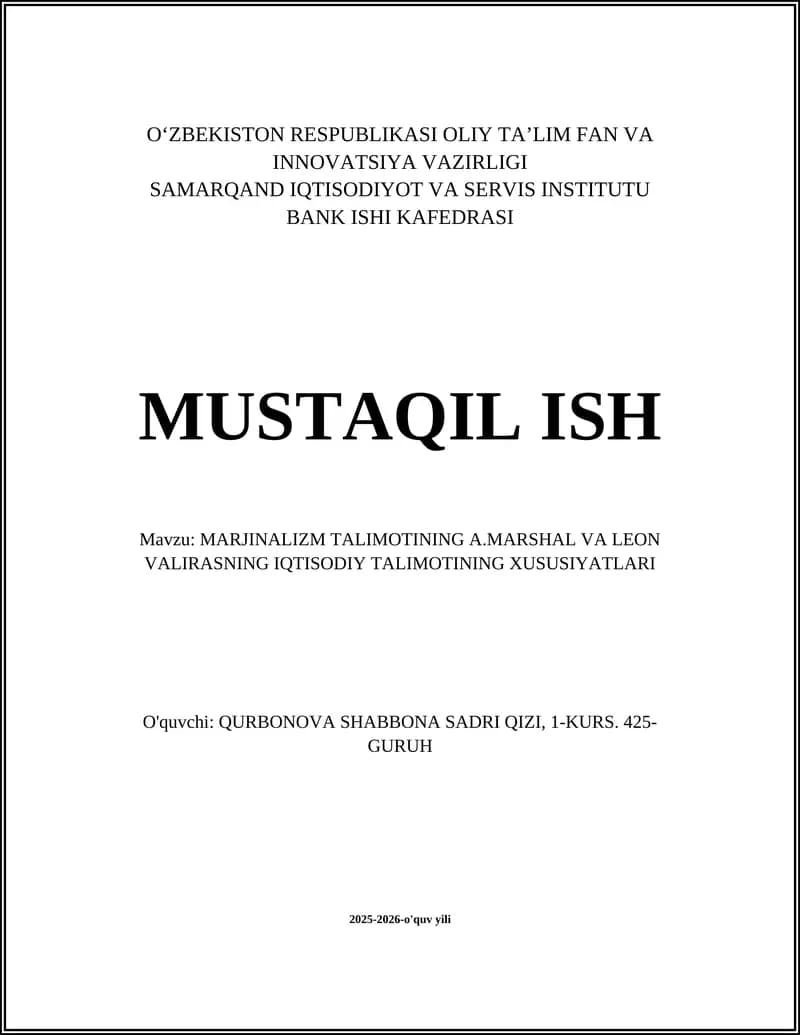 O‘ZBEKISTON RESPUBLIKASI OLIY TA’LIM FAN VA INNOVATSIYA VAZIRLIGI
SAMARQAND IQTISODIYOT VA SERVIS INSTITUTU
BANK ISHI KAFEDRASI

MUSTAQIL ISH

Mavzu: MARJINALIZM TALIMOTINING A.MARSHAL VA LEON VALIRASNING IQTISODIY TALIMOTINING XUSUSIYATLARI

O'quvchi: QURBONOVA SHABBONA SADRI QIZI, 1-KURS. 425-GURUH

2025-2026-o'quv yili